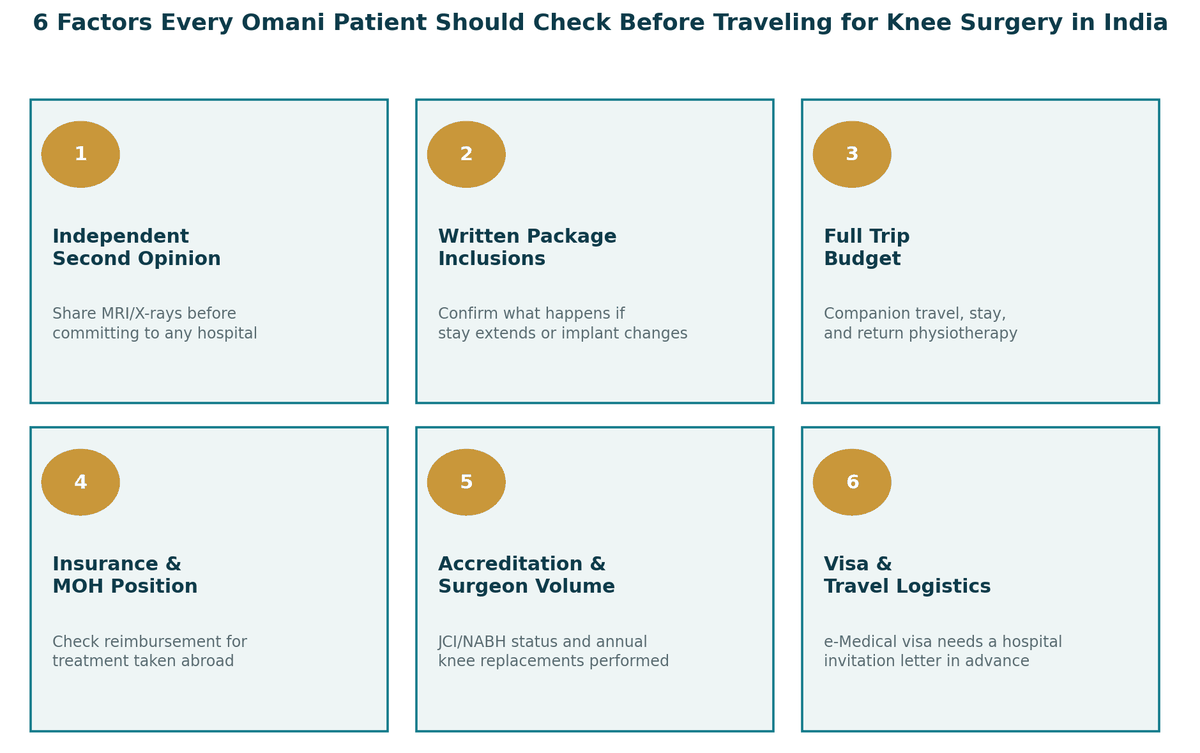 6 Factors Every Omani Patient Should Check Before Traveling for Knee Surgery in India

1

Independent Second Opinion

Share MRI/X-rays before committing to any hospital

2

Written Package Inclusions

Confirm what happens if stay extends or implant changes

3

Full Trip Budget

Companion travel, stay, and return physiotherapy

4

Insurance & MOH Position

Check reimbursement for treatment taken abroad

5

Accreditation & Surgeon Volume

JCI/NABH status and annual knee replacements performed

6

Visa & Travel Logistics

e-Medical visa needs a hospital invitation letter in advance